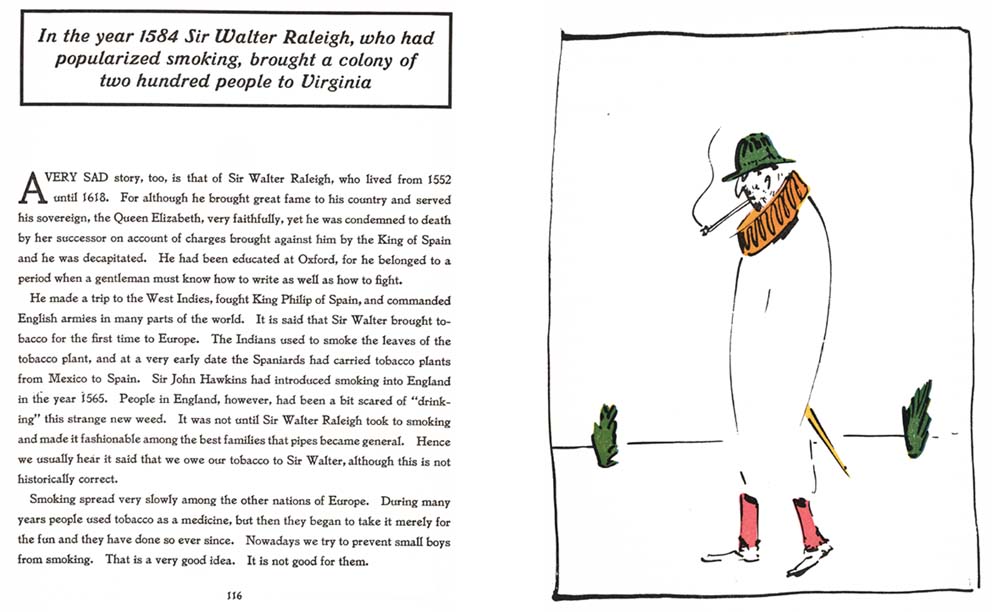 In the year 1584 Sir Walter Raleigh, who had popularized smoking, brought a colony of two hundred people to Virginia

A VERY SAD story, too, is that of Sir Walter Raleigh, who lived from 1552 until 1618. For although he brought great fame to his country and served his sovereign, the Queen Elizabeth, very faithfully, yet he was condemned to death by her successor on account of charges brought against him by the King of Spain and he was decapitated. He had been educated at Oxford, for he belonged to a period when a gentleman must know how to write as well as how to fight.

He made a trip to the West Indies, fought King Philip of Spain, and commanded English armies in many parts of the world. It is said that Sir Walter brought tobacco for the first time to Europe. The Indians used to smoke the leaves of the tobacco plant, and at a very early date the Spaniards had carried tobacco plants from Mexico to Spain. Sir John Hawkins had introduced smoking into England in the year 1565. People in England, however, had been a bit scared of "drinking" this strange new weed. It was not until Sir Walter Raleigh took to smoking and made it fashionable among the best families that pipes became general. Hence we usually hear it said that we owe our tobacco to Sir Walter, although this is not historically correct.

Smoking spread very slowly among the other nations of Europe. During many years people used tobacco as a medicine, but then they began to take it merely for the fun and they have done so ever since. Nowadays we try to prevent small boys from smoking. That is a very good idea. It is not good for them.

116